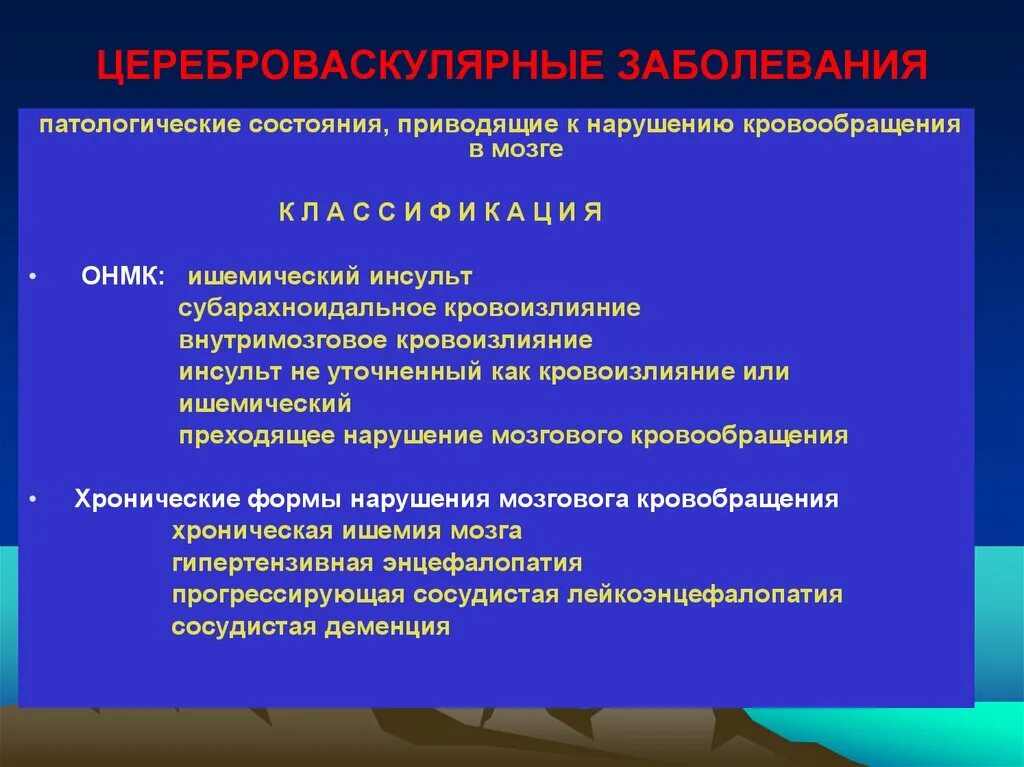 ЦЕРЕБРОВАСКУЛЯРНЫЕ ЗАБОЛЕВАНИЯ

патологические состояния, приводящие к нарушению кровообращения в мозге

К Л А С С И Ф И К А Ц И Я

• ОНМК: ишемический инсульт
субарахноидальное кровоизлияние
внутримозговое кровоизлияние
инсульт не уточненный как кровоизлияние или ишемический
преходящее нарушение мозгового кровообращения

• Хронические формы нарушения мозговога кровобращения
хроническая ишемия мозга
гипертензивная энцефалопатия
прогрессирующая сосудистая лейкоэнцефалопатия
сосудистая деменция